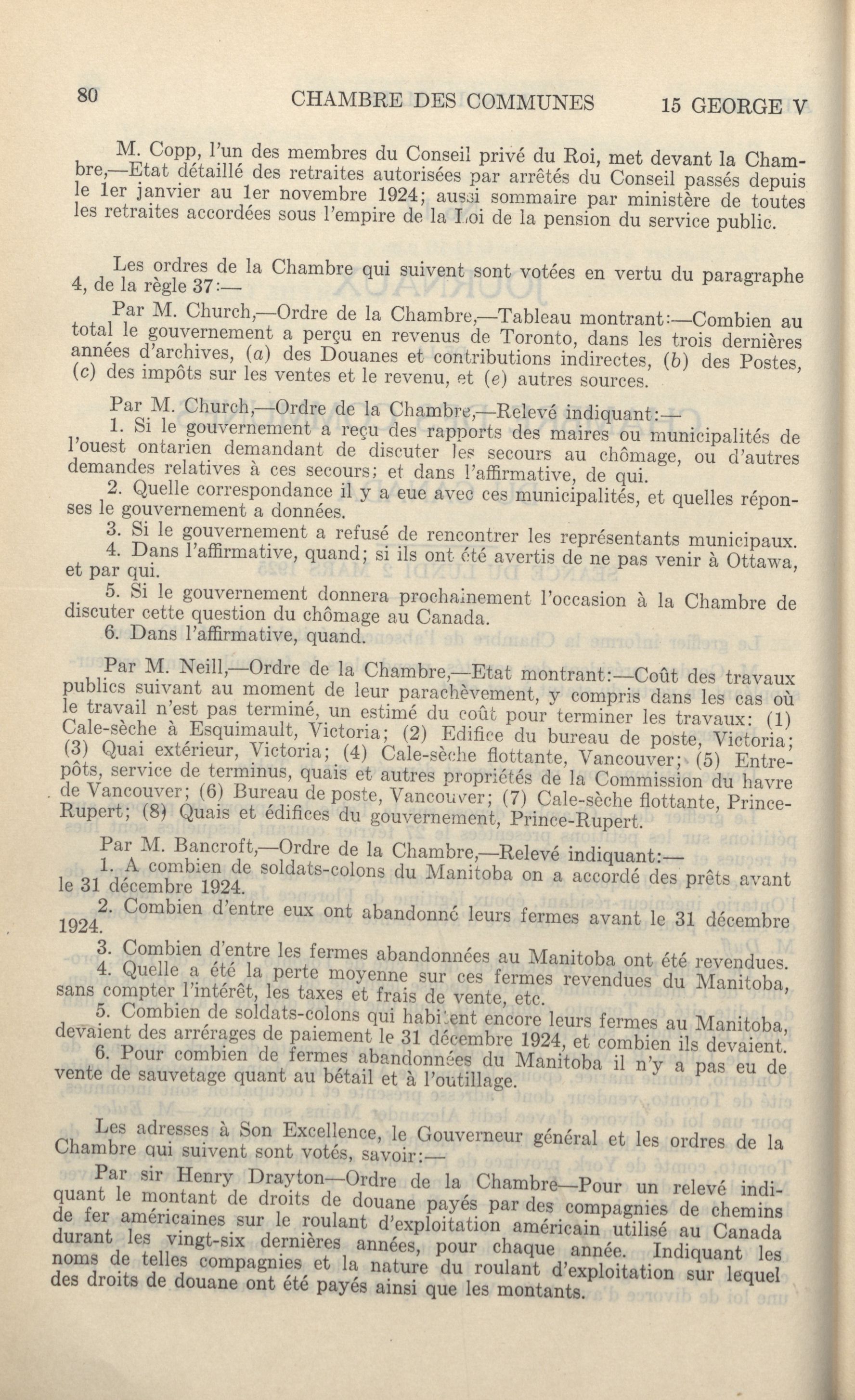 80 CHAMBRE DES COMMUNES 15 GEORGE V

M. Copp, l'un des membres du Conseil privé du Roi, met devant la Chambre,—Etat détaillé des retraites autorisées par arrêtés du Conseil passés depuis le 1er janvier au 1er novembre 1924; aussi sommaire par ministère de toutes les retraites accordées sous l'empire de la Loi de la pension du service public.

Les ordres de la Chambre qui suivent sont votées en vertu du paragraphe 4, de la règle 37:—

Par M. Church,—Ordre de la Chambre,—Tableau montrant:—Combien au total le gouvernement a perçu en revenus de Toronto, dans les trois dernières années d'archives, (a) des Douanes et contributions indirectes, (b) des Postes, (c) des impôts sur les ventes et le revenu, et (e) autres sources.

Par M. Church,—Ordre de la Chambre,—Relevé indiquant:—

1. Si le gouvernement a reçu des rapports des maires ou municipalités de l'ouest ontarien demandant de discuter les secours au chômage, ou d'autres demandes relatives à ces secours; et dans l'affirmative, de qui.

2. Quelle correspondance il y a eue avec ces municipalités, et quelles réponses le gouvernement a données.

3. Si le gouvernement a refusé de rencontrer les représentants municipaux.

4. Dans l'affirmative, quand; si ils ont été avertis de ne pas venir à Ottawa, et par qui.

5. Si le gouvernement donnera prochainement l'occasion à la Chambre de discuter cette question du chômage au Canada.

6. Dans l'affirmative, quand.

Par M. Neill,—Ordre de la Chambre,—Etat montrant:—Coût des travaux publics suivant au moment de leur parachèvement, y compris dans les cas où le travail n'est pas terminé, un estimé du coût pour terminer les travaux: (1) Cale-sèche à Esquimault, Victoria; (2) Edifice du bureau de poste, Victoria; (3) Quai extérieur, Victoria; (4) Cale-sèche flottante, Vancouver; (5) Entrepôts, service de terminus, quais et autres propriétés de la Commission du havre de Vancouver; (6) Bureau de poste, Vancouver; (7) Cale-sèche flottante, Prince-Rupert; (8) Quais et édifices du gouvernement, Prince-Rupert.

Par M. Bancroft,—Ordre de la Chambre,—Relevé indiquant:—

1. A combien de soldats-colons du Manitoba on a accordé des prêts avant le 31 décembre 1924.

2. Combien d'entre eux ont abandonné leurs fermes avant le 31 décembre 1924.

3. Combien d'entre les fermes abandonnées au Manitoba ont été revendues.

4. Quelle a été la perte moyenne sur ces fermes revendues du Manitoba, sans compter l'intérêt, les taxes et frais de vente, etc.

5. Combien de soldats-colons qui habitent encore leurs fermes au Manitoba, devaient des arrérages de paiement le 31 décembre 1924, et combien ils devaient.

6. Pour combien de fermes abandonnées du Manitoba il n'y a pas eu de vente de sauvetage quant au bétail et à l'outillage.

Les adresses à Son Excellence, le Gouverneur général et les ordres de la Chambre qui suivent sont votés, savoir:—

Par sir Henry Drayton—Ordre de la Chambre—Pour un relevé indiquant le montant de droits de douane payés par des compagnies de chemins de fer américaines sur le roulant d'exploitation américain utilisé au Canada durant les vingt-six dernières années, pour chaque année. Indiquant les noms de telles compagnies et la nature du roulant d'exploitation sur lequel des droits de douane ont été payés ainsi que les montants.